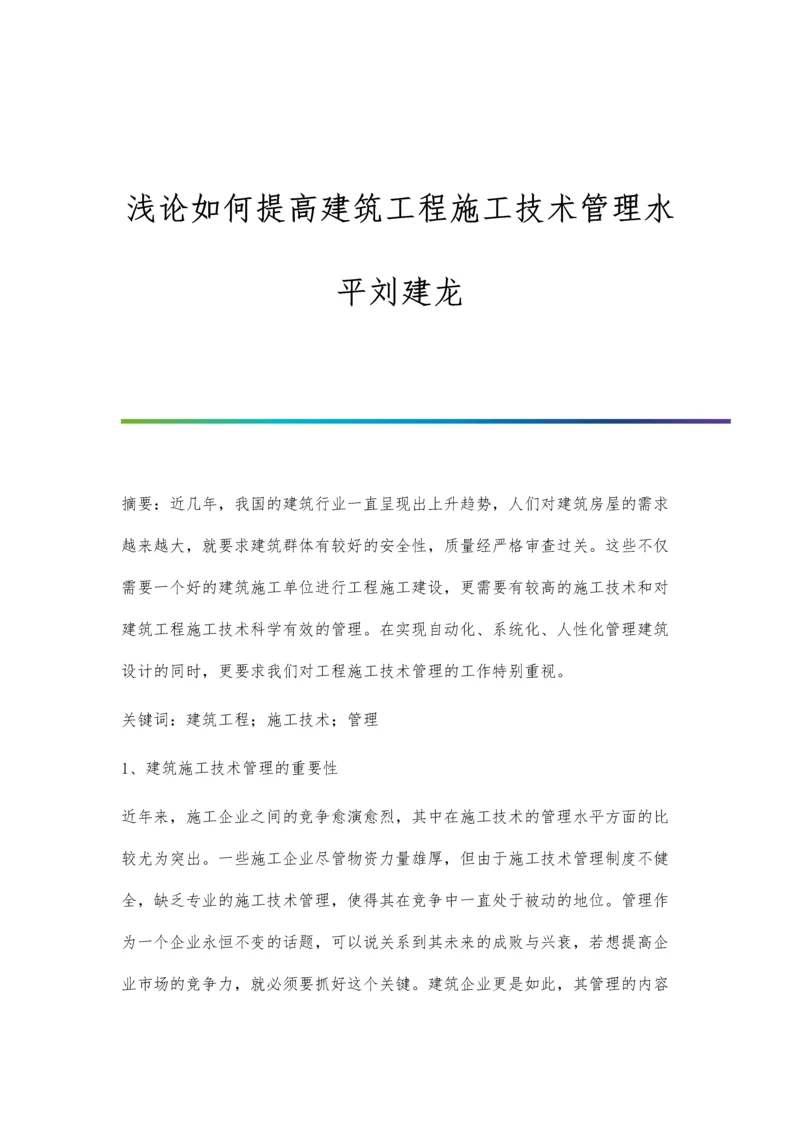 浅论如何提高建筑工程施工技术管理水平刘建龙

摘要：近几年，我国的建筑行业一直呈现出上升趋势，人们对建筑房屋的需求越来越大，就要求建筑群体有较好的安全性，质量经严格审查过关。这些不仅需要一个好的建筑施工单位进行工程施工建设，更需要有较高的施工技术和对建筑工程施工技术科学有效的管理。在实现自动化、系统化、人性化管理建筑设计的同时，更要求我们对工程施工技术管理的工作特别重视。

关键词：建筑工程；施工技术；管理

1、建筑施工技术管理的重要性

近年来，施工企业之间的竞争愈演愈烈，其中在施工技术的管理水平方面的比较尤为突出。一些施工企业尽管物资力量雄厚，但由于施工技术管理制度不健全，缺乏专业的施工技术管理，使得其在竞争中一直处于被动的地位。管理作为一个企业永恒不变的话题，可以说关系到其未来的成败与兴衰，若想提高企业市场的竞争力，就必须要抓好这个关键。建筑企业更是如此，其管理的内容